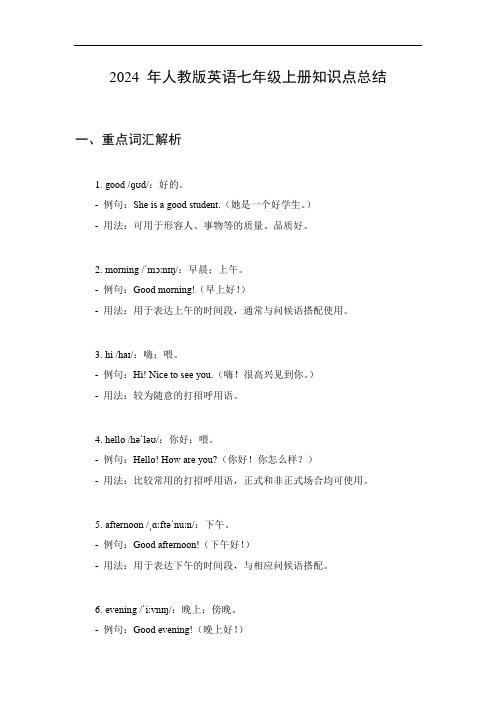 2024 年人教版英语七年级上册知识点总结

一、重点词汇解析

1. good /ɡʊd/：好的。

- 例句：She is a good student.（她是一个好学生。）

- 用法：可用于形容人、事物等的质量、品质好。

2. morning /ˈmɔːnɪŋ/：早晨；上午。

- 例句：Good morning!（早上好！）

- 用法：用于表达上午的时间段，通常与问候语搭配使用。

3. hi /haɪ/：嗨；喂。

- 例句：Hi! Nice to see you.（嗨！很高兴见到你。）

- 用法：较为随意的打招呼用语。

4. hello /həˈləʊ/：你好；喂。

- 例句：Hello! How are you?（你好！你怎么样？）

- 用法：比较常用的打招呼用语，正式和非正式场合均可使用。

5. afternoon /ˌɑːftəˈnuːn/：下午。

- 例句：Good afternoon!（下午好！）

- 用法：用于表达下午的时间段，与相应问候语搭配。

6. evening /ˈiːvnɪŋ/：晚上；傍晚。

- 例句：Good evening!（晚上好！）